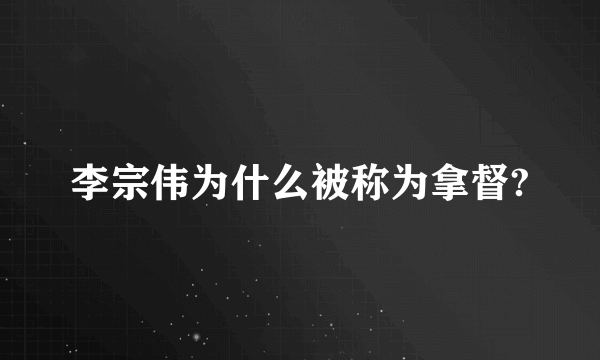 李宗伟为什么被称为拿督?